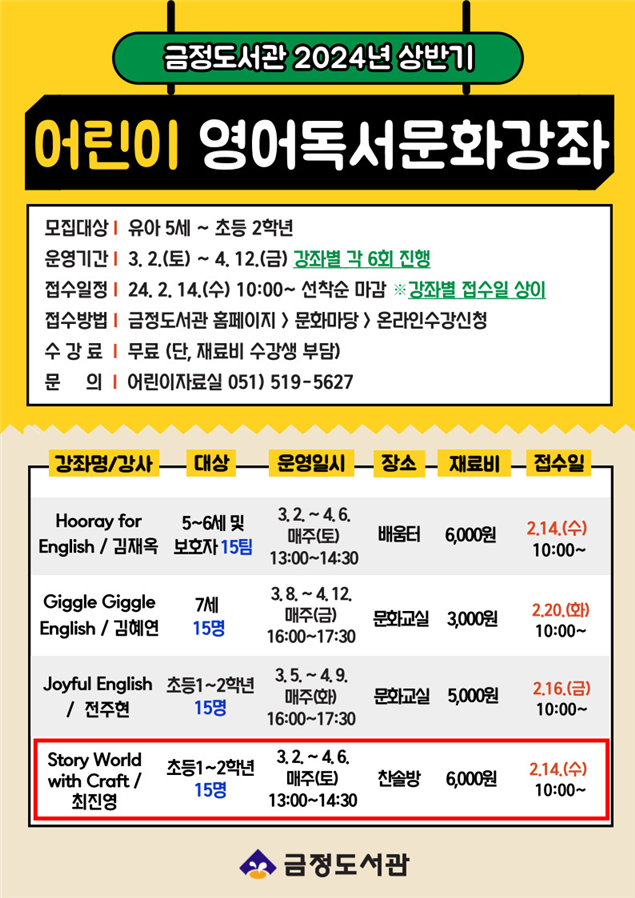 금정도서관 2024년 상반기

어린이 영어독서문화강좌

모집대상 | 유아 5세 ~ 초등 2학년
운영기간 | 3. 2.(토) ~ 4. 12.(금) 강좌별 각 6회 진행
접수일정 | 24. 2. 14.(수) 10:00~ 선착순 마감 ※강좌별 접수일 상이
접수방법 | 금정도서관 홈페이지 > 문화마당 > 온라인수강신청
수 강 료 | 무료 (단, 재료비 수강생 부담)
문 의 | 어린이자료실 051) 519-5627

| 강좌명/강사 | 대상 | 운영일시 | 장소 | 재료비 | 접수일 |
|---|---|---|---|---|---|
| Hooray for English / 김재옥 | 5~6세 및 보호자 15팀 | 3. 2. ~ 4. 6. 매주(토) 13:00~14:30 | 배움터 | 6,000원 | 2.14.(수) 10:00~ |
| Giggle Giggle English / 김혜연 | 7세 15명 | 3. 8. ~ 4. 12. 매주(금) 16:00~17:30 | 문화교실 | 3,000원 | 2.20.(화) 10:00~ |
| Joyful English / 전주현 | 초등1~2학년 15명 | 3. 5. ~ 4. 9. 매주(화) 16:00~17:30 | 문화교실 | 5,000원 | 2.16.(금) 10:00~ |
| Story World with Craft / 최진영 | 초등1~2학년 15명 | 3. 2. ~ 4. 6. 매주(토) 13:00~14:30 | 찬솔방 | 6,000원 | 2.14.(수) 10:00~ |

금정도서관